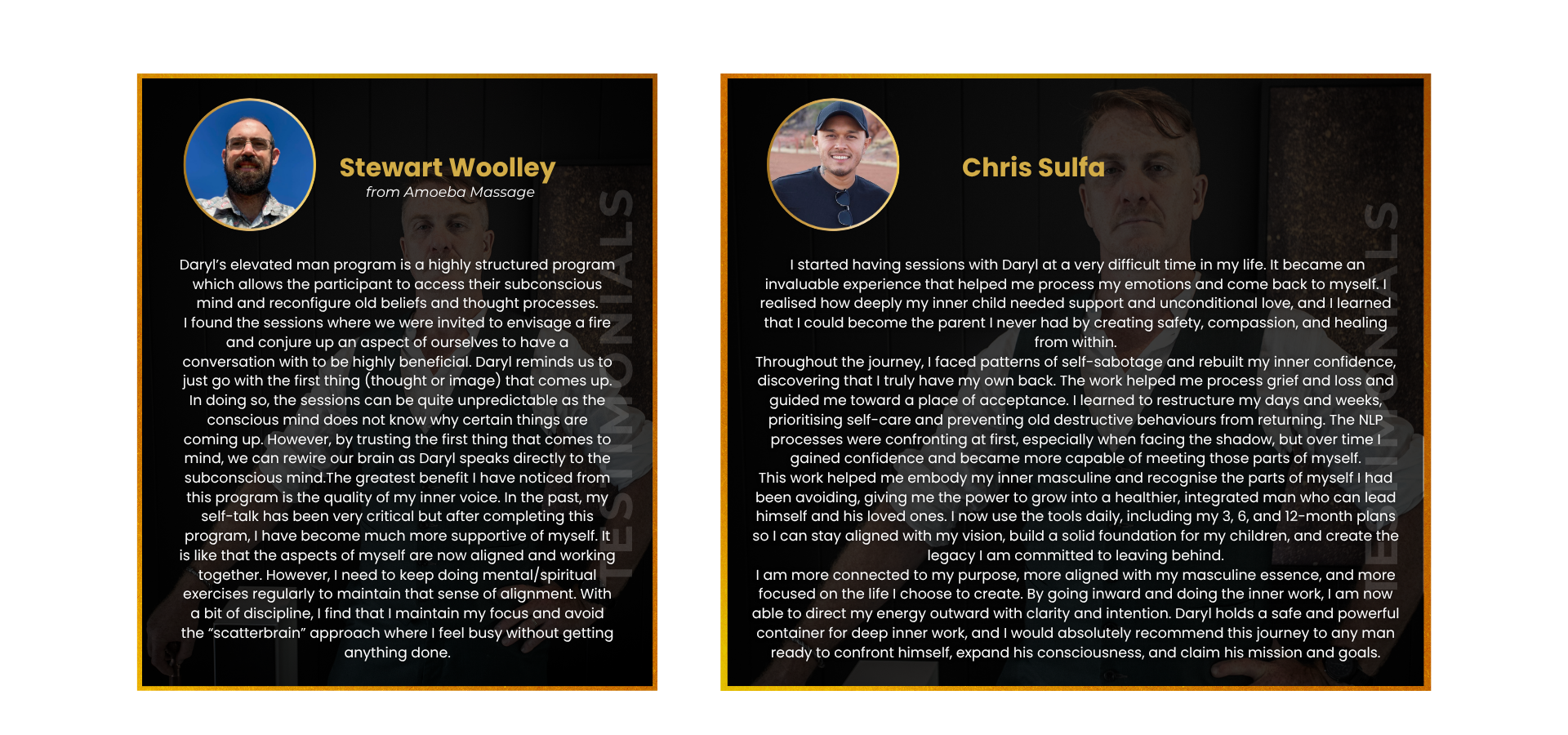 Stewart Woolley
from Amoeba Massage

Daryl's elevated man program is a highly structured program which allows the participant to access their subconscious mind and reconfigure old beliefs and thought processes. I found the sessions where we were invited to envisage a fire and conjure up an aspect of ourselves to have a conversation with to be highly beneficial. Daryl reminds us to just go with the first thing (thought or image) that comes up. In doing so, the sessions can be quite unpredictable as the conscious mind does not know why certain things are coming up. However, by trusting the first thing that comes to mind, we can rewire our brain as Daryl speaks directly to the subconscious mind.The greatest benefit I have noticed from this program is the quality of my inner voice. In the past, my self-talk has been very critical but after completing this program, I have become much more supportive of myself. It is like that the aspects of myself are now aligned and working together. However, I need to keep doing mental/spiritual exercises regularly to maintain that sense of alignment. With a bit of discipline, I find that I maintain my focus and avoid the "scatterbrain" approach where I feel busy without getting anything done.

Chris Sulfa

I started having sessions with Daryl at a very difficult time in my life. It became an invaluable experience that helped me process my emotions and come back to myself. I realised how deeply my inner child needed support and unconditional love, and I learned that I could become the parent I never had by creating safety, compassion, and healing from within.
Throughout the journey, I faced patterns of self-sabotage and rebuilt my inner confidence, discovering that I truly have my own back. The work helped me process grief and loss and guided me toward a place of acceptance. I learned to restructure my days and weeks, prioritising self-care and preventing old destructive behaviours from returning. The NLP processes were confronting at first, especially when facing the shadow, but over time I gained confidence and became more capable of meeting those parts of myself.
This work helped me embody my inner masculine and recognise the parts of myself I had been avoiding, giving me the power to grow into a healthier, integrated man who can lead himself and his loved ones. I now use the tools daily, including my 3, 6, and 12-month plans so I can stay aligned with my vision, build a solid foundation for my children, and create the legacy I am committed to leaving behind.
I am more connected to my purpose, more aligned with my masculine essence, and more focused on the life I choose to create. By going inward and doing the inner work, I am now able to direct my energy outward with clarity and intention. Daryl holds a safe and powerful container for deep inner work, and I would absolutely recommend this journey to any man ready to confront himself, expand his consciousness, and claim his mission and goals.

TESTIMONIALS